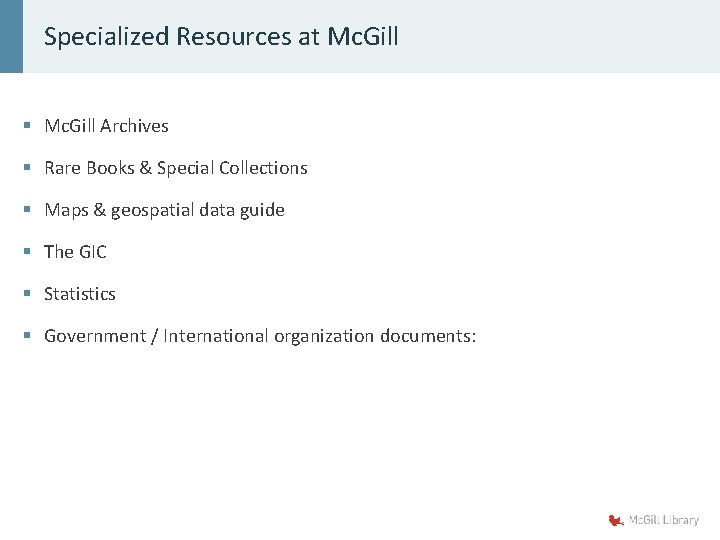 Specialized Resources at McGill

• McGill Archives

• Rare Books & Special Collections

• Maps & geospatial data guide

• The GIC

• Statistics

• Government / International organization documents:

McGill Library